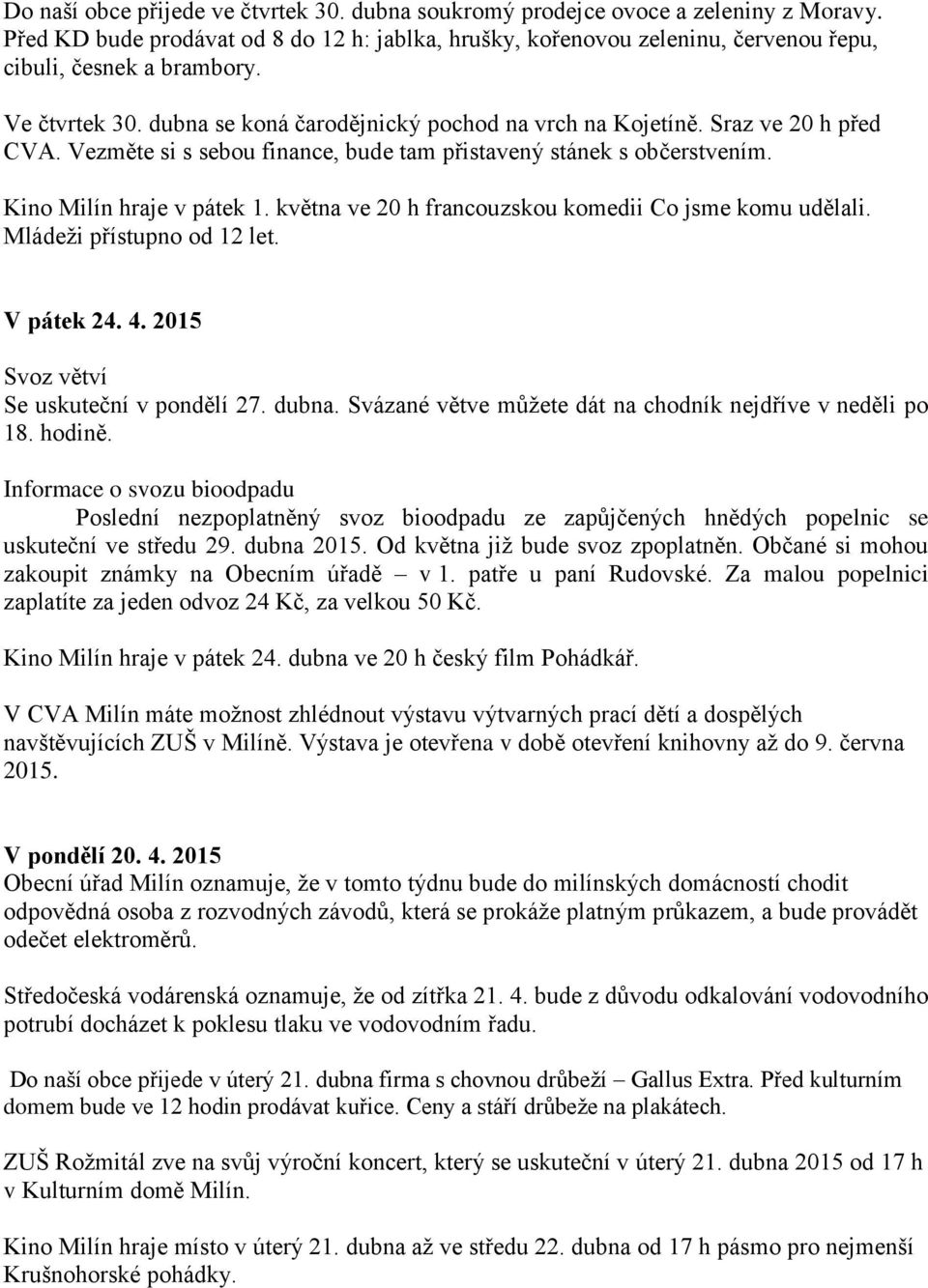 Do naší obce přijede ve čtvrtek 30. dubna soukromý prodejce ovoce a zeleniny z Moravy. Před KD bude prodávat od 8 do 12 h: jablka, hrušky, kořenovou zeleninu, červenou řepu, cibuli, česnek a brambory.

Ve čtvrtek 30. dubna se koná čarodějnický pochod na vrch na Kojetíně. Sraz ve 20 h před CVA. Vezměte si s sebou finance, bude tam přistavený stánek s občerstvením.

Kino Milín hraje v pátek 1. května ve 20 h francouzskou komedii Co jsme komu udělali. Mládeži přístupno od 12 let.

V pátek 24. 4. 2015

Svoz větví
Se uskuteční v pondělí 27. dubna. Svázané větve můžete dát na chodník nejdříve v neděli po 18. hodině.

Informace o svozu bioodpadu
Poslední nezpoplatněný svoz bioodpadu ze zapůjčených hnědých popelnic se uskuteční ve středu 29. dubna 2015. Od května již bude svoz zpoplatněn. Občané si mohou zakoupit známky na Obecním úřadě – v 1. patře u paní Rudovské. Za malou popelnici zaplatíte za jeden odvoz 24 Kč, za velkou 50 Kč.

Kino Milín hraje v pátek 24. dubna ve 20 h český film Pohádkář.

V CVA Milín máte možnost zhlédnout výstavu výtvarných prací dětí a dospělých navštěvujících ZUŠ v Milíně. Výstava je otevřena v době otevření knihovny až do 9. června 2015.

V pondělí 20. 4. 2015
Obecní úřad Milín oznamuje, že v tomto týdnu bude do milínských domácností chodit odpovědná osoba z rozvodných závodů, která se prokáže platným průkazem, a bude provádět odečet elektroměrů.

Středočeská vodárenská oznamuje, že od zítřka 21. 4. bude z důvodu odkalování vodovodního potrubí docházet k poklesu tlaku ve vodovodním řadu.

Do naší obce přijede v úterý 21. dubna firma s chovnou drůbeží – Gallus Extra. Před kulturním domem bude ve 12 hodin prodávat kuřice. Ceny a stáří drůbeže na plakátech.

ZUŠ Rožmitál zve na svůj výroční koncert, který se uskuteční v úterý 21. dubna 2015 od 17 h v Kulturním domě Milín.

Kino Milín hraje místo v úterý 21. dubna až ve středu 22. dubna od 17 h pásmo pro nejmenší Krušnohorské pohádky.